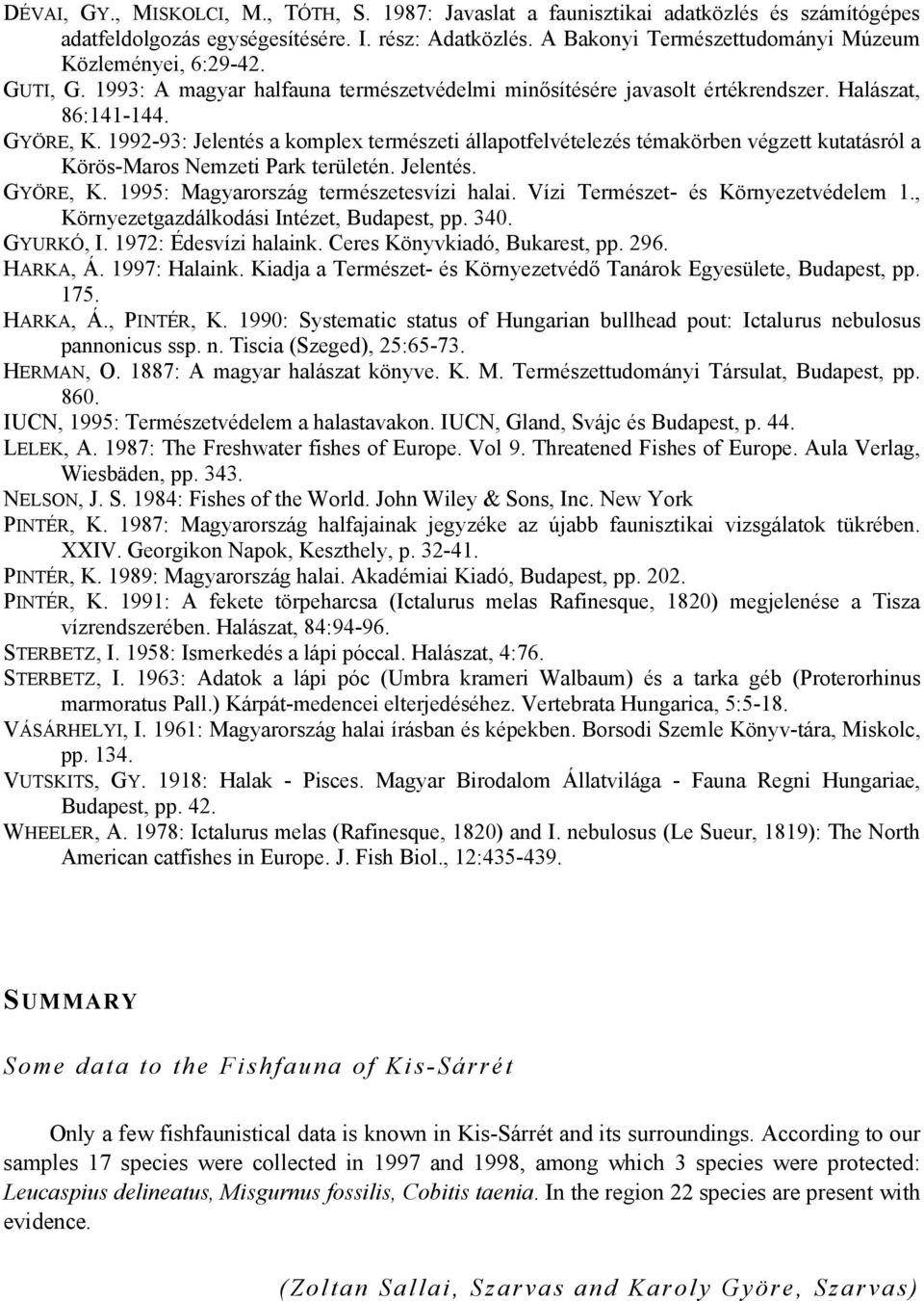 DÉVAI, GY., MISKOLCI, M., TÓTH, S. 1987: Javaslat a faunisztikai adatközlés és számítógépes adatfeldolgozás egységesítésére. I. rész: Adatközlés. A Bakonyi Természettudományi Múzeum Közleményei, 6:29-42.
GUTI, G. 1993: A magyar halfauna természetvédelmi minősítésére javasolt értékrendszer. Halászat, 86:141-144.
GYÖRE, K. 1992-93: Jelentés a komplex természeti állapotfelvételezés témakörben végzett kutatásról a Körös-Maros Nemzeti Park területén. Jelentés.
GYÖRE, K. 1995: Magyarország természetesvízi halai. Vízi Természet- és Környezetvédelem 1., Környezetgazdálkodási Intézet, Budapest, pp. 340.
GYURKÓ, I. 1972: Édesvízi halaink. Ceres Könyvkiadó, Bukarest, pp. 296.
HARKA, Á. 1997: Halaink. Kiadja a Természet- és Környezetvédő Tanárok Egyesülete, Budapest, pp. 175.
HARKA, Á., PINTÉR, K. 1990: Systematic status of Hungarian bullhead pout: Ictalurus nebulosus pannonicus ssp. n. Tiscia (Szeged), 25:65-73.
HERMAN, O. 1887: A magyar halászat könyve. K. M. Természettudományi Társulat, Budapest, pp. 860.
IUCN, 1995: Természetvédelem a halastavakon. IUCN, Gland, Svájc és Budapest, p. 44.
LELEK, A. 1987: The Freshwater fishes of Europe. Vol 9. Threatened Fishes of Europe. Aula Verlag, Wiesbäden, pp. 343.
NELSON, J. S. 1984: Fishes of the World. John Wiley & Sons, Inc. New York
PINTÉR, K. 1987: Magyarország halfajainak jegyzéke az újabb faunisztikai vizsgálatok tükrében. XXIV. Georgikon Napok, Keszthely, p. 32-41.
PINTÉR, K. 1989: Magyarország halai. Akadémiai Kiadó, Budapest, pp. 202.
PINTÉR, K. 1991: A fekete törpeharcsa (Ictalurus melas Rafinesque, 1820) megjelenése a Tisza vízrendszerében. Halászat, 84:94-96.
STERBETZ, I. 1958: Ismerkedés a lápi póccal. Halászat, 4:76.
STERBETZ, I. 1963: Adatok a lápi póc (Umbra krameri Walbaum) és a tarka géb (Proterorhinus marmoratus Pall.) Kárpát-medencei elterjedéséhez. Vertebrata Hungarica, 5:5-18.
VÁSÁRHELYI, I. 1961: Magyarország halai írásban és képekben. Borsodi Szemle Könyv-tára, Miskolc, pp. 134.
VUTSKITS, GY. 1918: Halak - Pisces. Magyar Birodalom Állatvilága - Fauna Regni Hungariae, Budapest, pp. 42.
WHEELER, A. 1978: Ictalurus melas (Rafinesque, 1820) and I. nebulosus (Le Sueur, 1819): The North American catfishes in Europe. J. Fish Biol., 12:435-439.

SUMMARY

Some data to the Fishfauna of Kis-Sárrét

Only a few fishfaunistical data is known in Kis-Sárrét and its surroundings. According to our samples 17 species were collected in 1997 and 1998, among which 3 species were protected: Leucaspius delineatus, Misgurnus fossilis, Cobitis taenia. In the region 22 species are present with evidence.

(Zoltan Sallai, Szarvas and Karoly Györe, Szarvas)